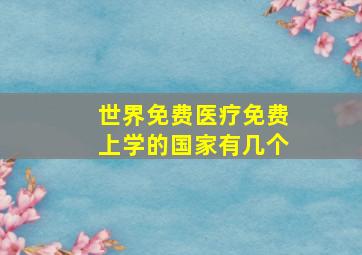 世界免费医疗免费上学的国家有几个